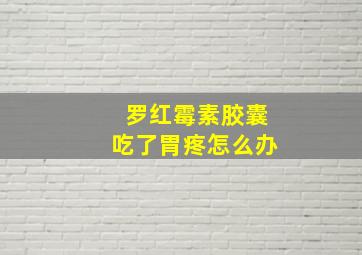 罗红霉素胶囊
吃了胃疼怎么办